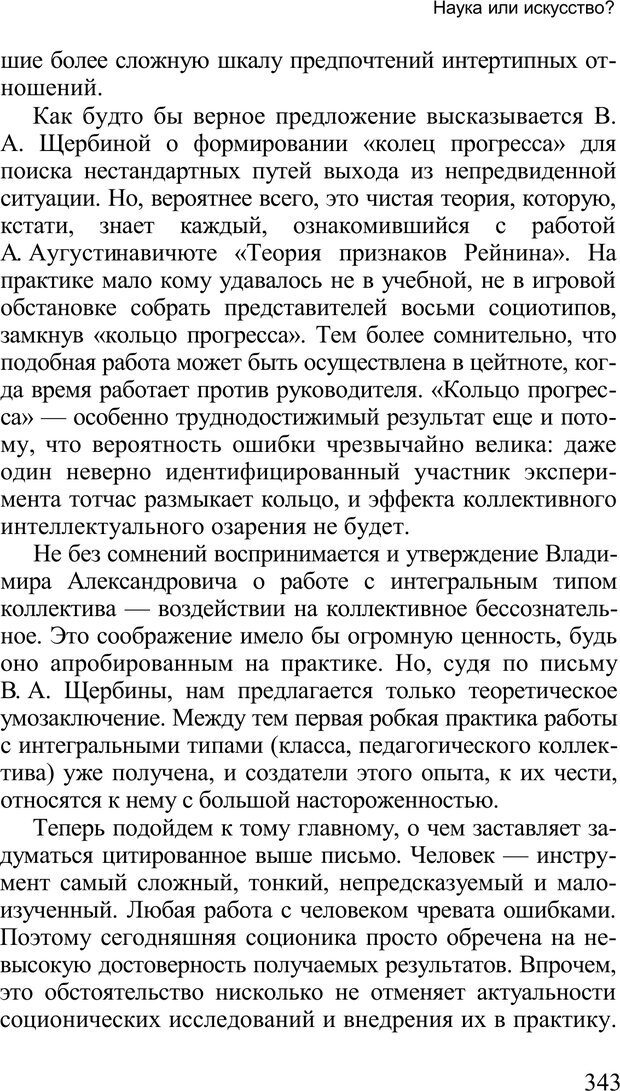 Наука или искусство?

шие более сложную шкалу предпочтений интертипных отношений.

Как будто бы верное предложение высказывается В. А. Щербиной о формировании «колец прогресса» для поиска нестандартных путей выхода из непредвиденной ситуации. Но, вероятнее всего, это чистая теория, которую, кстати, знает каждый, ознакомившийся с работой А. Аугустинавичюте «Теория признаков Рейнина». На практике мало кому удавалось не в учебной, не в игровой обстановке собрать представителей восьми социотипов, замкнув «кольцо прогресса». Тем более сомнительно, что подобная работа может быть осуществлена в цейтноте, когда время работает против руководителя. «Кольцо прогресса» — особенно труднодостижимый результат еще и потому, что вероятность ошибки чрезвычайно велика: даже один неверно идентифицированный участник эксперимента тотчас размыкает кольцо, и эффекта коллективного интеллектуального озарения не будет.

Не без сомнений воспринимается и утверждение Владимира Александровича о работе с интегральным типом коллектива — воздействии на коллективное бессознательное. Это соображение имело бы огромную ценность, будь оно апробированным на практике. Но, судя по письму В. А. Щербины, нам предлагается только теоретическое умозаключение. Между тем первая робкая практика работы с интегральными типами (класса, педагогического коллектива) уже получена, и создатели этого опыта, к их чести, относятся к нему с большой настороженностью.

Теперь подойдем к тому главному, о чем заставляет задуматься цитированное выше письмо. Человек — инструмент самый сложный, тонкий, непредсказуемый и малоизученный. Любая работа с человеком чревата ошибками. Поэтому сегодняшняя соционика просто обречена на невысокую достоверность получаемых результатов. Впрочем, это обстоятельство нисколько не отменяет актуальности соционических исследований и внедрения их в практику.

343